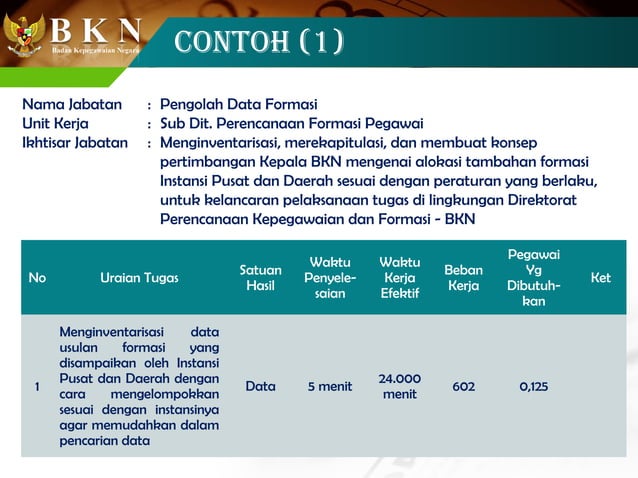 BKN
Badan Kepegawaian Negara

CONTOH (1)

Nama Jabatan : Pengolah Data Formasi
Unit Kerja : Sub Dit. Perencanaan Formasi Pegawai
Ikhtisar Jabatan : Menginventarisasi, merekapitulasi, dan membuat konsep pertimbangan Kepala BKN mengenai alokasi tambahan formasi Instansi Pusat dan Daerah sesuai dengan peraturan yang berlaku, untuk kelancaran pelaksanaan tugas di lingkungan Direktorat Perencanaan Kepegawaian dan Formasi - BKN

| No | Uraian Tugas | Satuan Hasil | Waktu Penyelesaian | Waktu Kerja Efektif | Beban Kerja | Pegawai Yg Dibutuhkan | Ket |
|---|---|---|---|---|---|---|---|
| 1 | Menginventarisasi data usulan formasi yang disampaikan oleh Instansi Pusat dan Daerah dengan cara mengelompokkan sesuai dengan instansinya agar memudahkan dalam pencarian data | Data | 5 menit | 24.000 menit | 602 | 0,125 | |